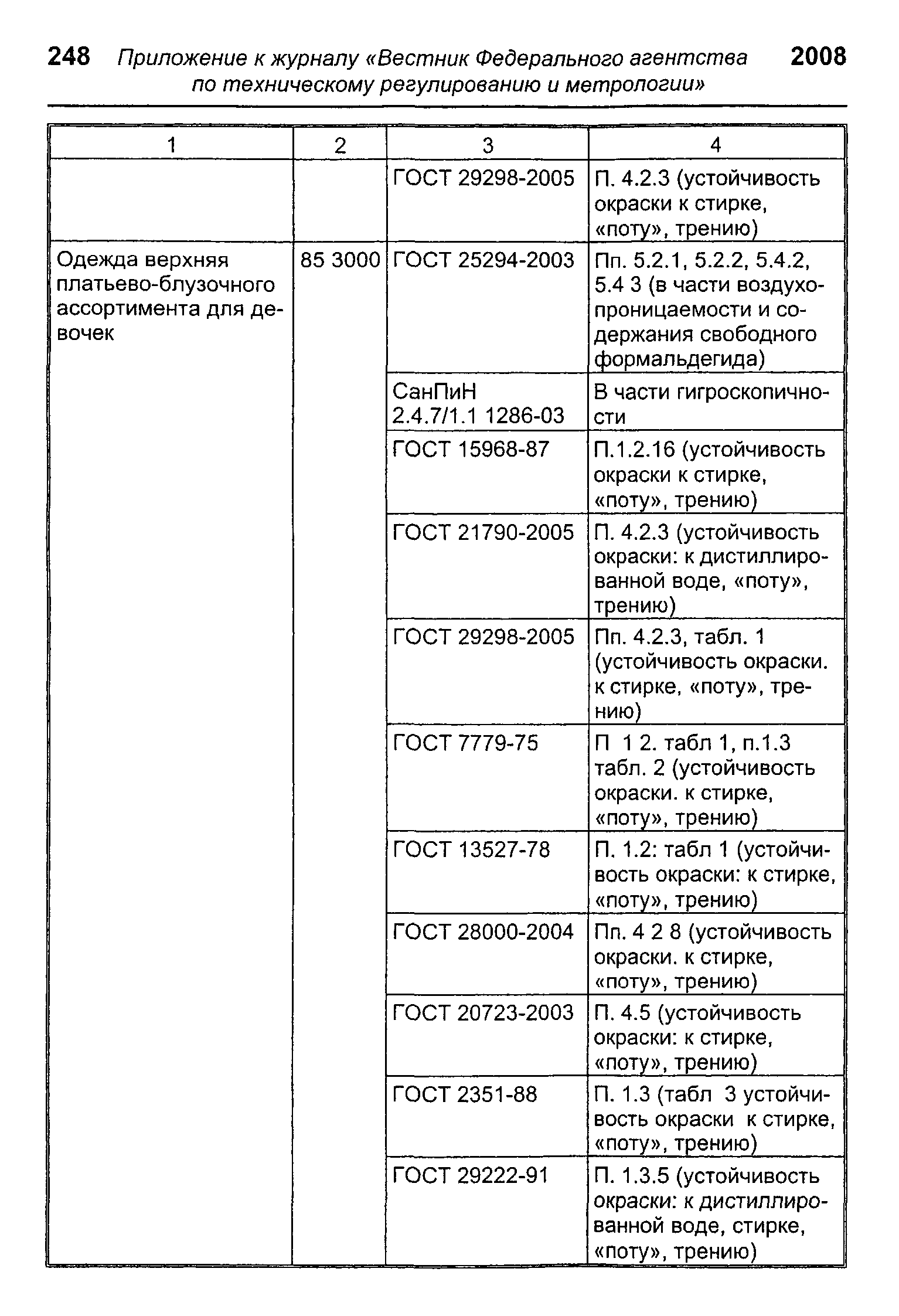 248 Приложение к журналу «Вестник Федерального агентства по техническому регулированию и метрологии» 2008

| 1 | 2 | 3 | 4 |
|---|---|---|---|
| | | ГОСТ 29298-2005 | П. 4.2.3 (устойчивость окраски к стирке, «поту», трению) |
| Одежда верхняя платьево-блузочного ассортимента для девочек | 85 3000 | ГОСТ 25294-2003 | Пп. 5.2.1, 5.2.2, 5.4.2, 5.4 3 (в части воздухопроницаемости и содержания свободного формальдегида) |
| | | СанПиН 2.4.7/1.1 1286-03 | В части гигроскопичности |
| | | ГОСТ 15968-87 | П.1.2.16 (устойчивость окраски к стирке, «поту», трению) |
| | | ГОСТ 21790-2005 | П. 4.2.3 (устойчивость окраски: к дистиллированной воде, «поту», трению) |
| | | ГОСТ 29298-2005 | Пп. 4.2.3, табл. 1 (устойчивость окраски. к стирке, «поту», трению) |
| | | ГОСТ 7779-75 | П 1 2. табл 1, п.1.3 табл. 2 (устойчивость окраски. к стирке, «поту», трению) |
| | | ГОСТ 13527-78 | П. 1.2: табл 1 (устойчивость окраски: к стирке, «поту», трению) |
| | | ГОСТ 28000-2004 | Пп. 4 2 8 (устойчивость окраски. к стирке, «поту», трению) |
| | | ГОСТ 20723-2003 | П. 4.5 (устойчивость окраски: к стирке, «поту», трению) |
| | | ГОСТ 2351-88 | П. 1.3 (табл 3 устойчивость окраски к стирке, «поту», трению) |
| | | ГОСТ 29222-91 | П. 1.3.5 (устойчивость окраски: к дистиллированной воде, стирке, «поту», трению) |